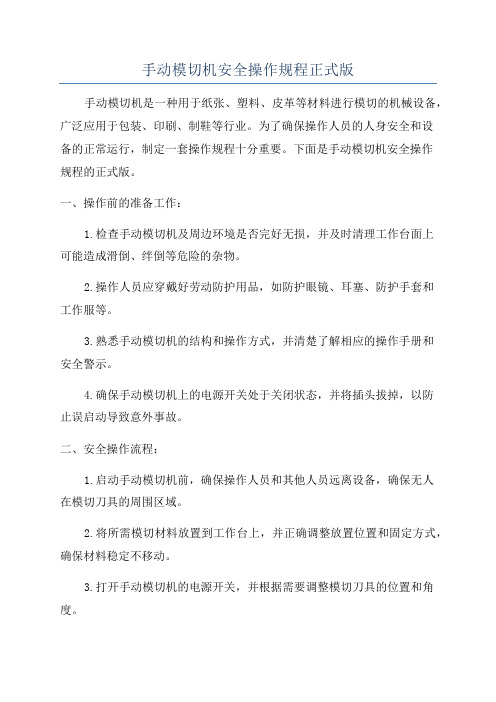 手动模切机安全操作规程正式版

手动模切机是一种用于纸张、塑料、皮革等材料进行模切的机械设备，广泛应用于包装、印刷、制鞋等行业。为了确保操作人员的人身安全和设备的正常运行，制定一套操作规程十分重要。下面是手动模切机安全操作规程的正式版。

一、操作前的准备工作：

1.检查手动模切机及周边环境是否完好无损，并及时清理工作台面上可能造成滑倒、绊倒等危险的杂物。

2.操作人员应穿戴好劳动防护用品，如防护眼镜、耳塞、防护手套和工作服等。

3.熟悉手动模切机的结构和操作方式，并清楚了解相应的操作手册和安全警示。

4.确保手动模切机上的电源开关处于关闭状态，并将插头拔掉，以防止误启动导致意外事故。

二、安全操作流程：

1.启动手动模切机前，确保操作人员和其他人员远离设备，确保无人在模切刀具的周围区域。

2.将所需模切材料放置到工作台上，并正确调整放置位置和固定方式，确保材料稳定不移动。

3.打开手动模切机的电源开关，并根据需要调整模切刀具的位置和角度。